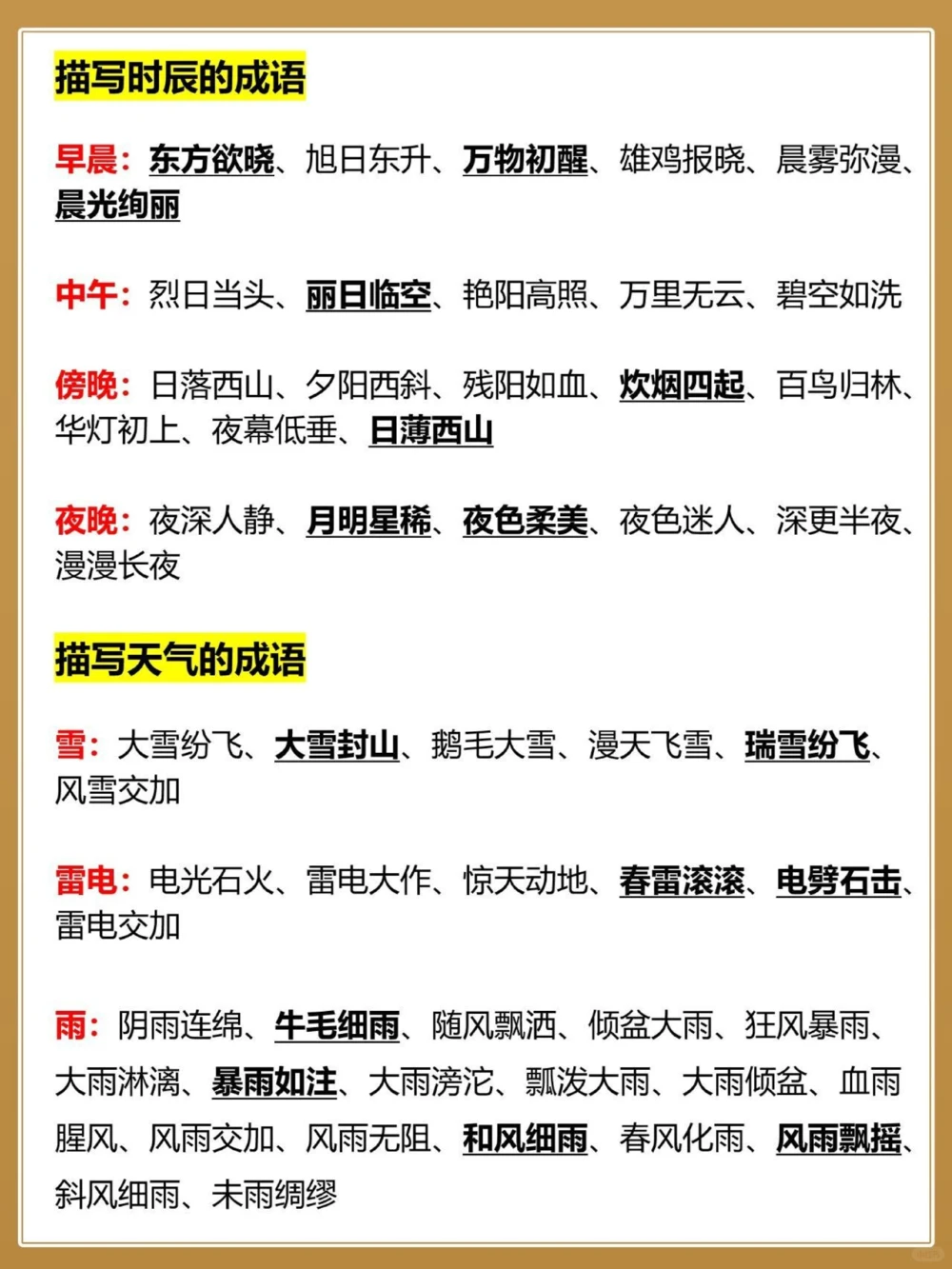 描写时辰的成语

早晨：东方欲晓、旭日东升、万物初醒、雄鸡报晓、晨雾弥漫、晨光绚丽

中午：烈日当头、丽日临空、艳阳高照、万里无云、碧空如洗

傍晚：日落西山、夕阳西斜、残阳如血、炊烟四起、百鸟归林、华灯初上、夜幕低垂、日薄西山

夜晚：夜深人静、月明星稀、夜色柔美、夜色迷人、深更半夜、漫漫长夜

描写天气的成语

雪：大雪纷飞、大雪封山、鹅毛大雪、漫天飞雪、瑞雪纷飞、风雪交加

雷电：电光石火、雷电大作、惊天动地、春雷滚滚、电劈石击、雷电交加

雨：阴雨连绵、牛毛细雨、随风飘洒、倾盆大雨、狂风暴雨、大雨淋漓、暴雨如注、大雨滂沱、瓢泼大雨、大雨倾盆、血雨腥风、风雨交加、风雨无阻、和风细雨、春风化雨、风雨飘摇、斜风细雨、未雨绸缪